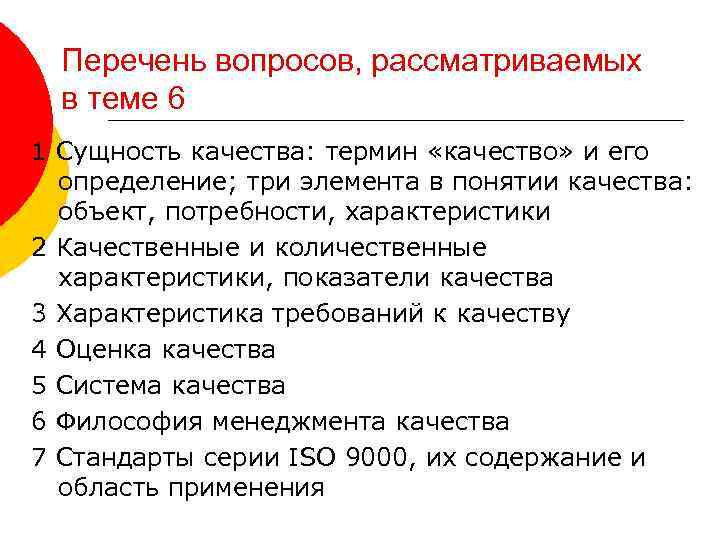 Перечень вопросов, рассматриваемых в теме 6

1 Сущность качества: термин «качество» и его определение; три элемента в понятии качества: объект, потребности, характеристики

2 Качественные и количественные характеристики, показатели качества

3 Характеристика требований к качеству

4 Оценка качества

5 Система качества

6 Философия менеджмента качества

7 Стандарты серии ISO 9000, их содержание и область применения